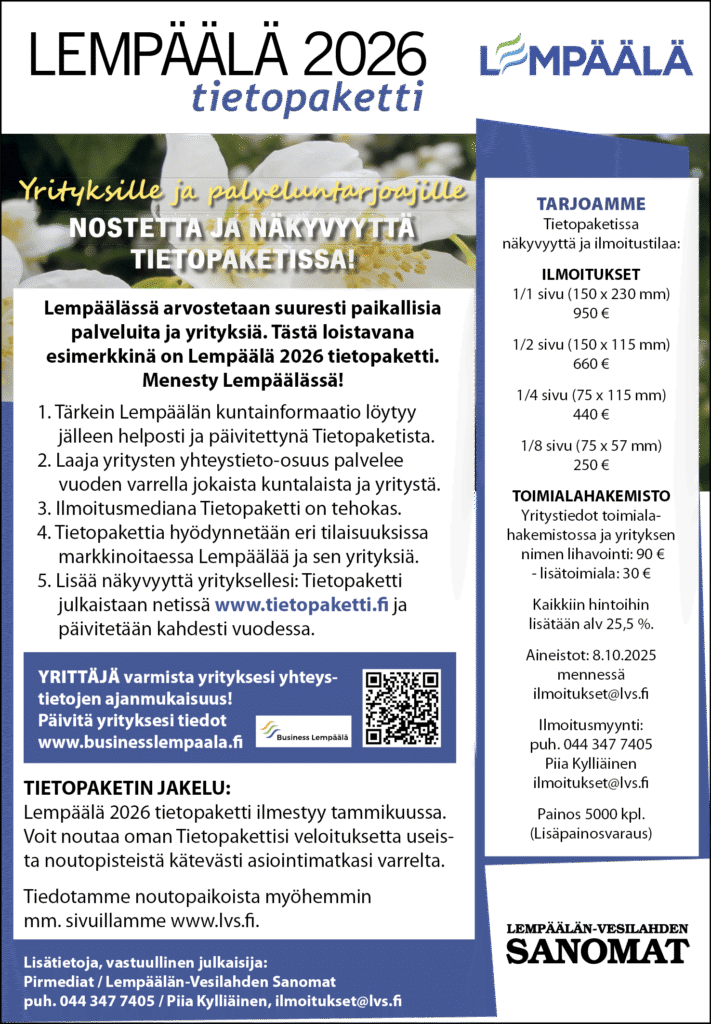 LEMPÄÄLÄ 2026
tietopaketti

LEMPÄÄLÄ

Yrityksille ja palveluntarjoajille
NOSTETTA JA NÄKYVYYTTÄ TIETOPAKETISSA!

Lempäälässä arvostetaan suuresti paikallisia palveluita ja yrityksiä. Tästä loistavana esimerkkinä on Lempäälä 2026 tietopaketti. Menesty Lempäälässä!

1. Tärkein Lempäälän kuntainformaatio löytyy jälleen helposti ja päivitettynä Tietopaketista.
2. Laaja yritysten yhteystieto-osuus palvelee vuoden varrella jokaista kuntalaista ja yritystä.
3. Ilmoitusmediana Tietopaketti on tehokas.
4. Tietopakettia hyödynnetään eri tilaisuuksissa markkinoitaessa Lempäälää ja sen yrityksiä.
5. Lisää näkyvyyttä yrityksellesi: Tietopaketti julkaistaan netissä www.tietopaketti.fi ja päivitetään kahdesti vuodessa.

YRITTÄJÄ varmista yrityksesi yhteystietojen ajanmukaisuus!
Päivitä yrityksesi tiedot
www.businesslempaala.fi

Business Lempäälä

TIETOPAKETIN JAKELU:
Lempäälä 2026 tietopaketti ilmestyy tammikuussa. Voit noutaa oman Tietopakettisi veloituksetta useista noutopisteistä kätevästi asiointimatkasi varrelta.

Tiedotamme noutopaikoista myöhemmin mm. sivuillamme www.lvs.fi.

Lisätietoja, vastuullinen julkaisija:
Pirmediat / Lempäälän-Vesilahden Sanomat
puh. 044 347 7405 / Piia Kylliäinen, ilmoitukset@lvs.fi

TARJOAMME
Tietopaketissa näkyvyyttä ja ilmoitustilaa:

ILMOITUKSET
1/1 sivu (150 x 230 mm)
950 €

1/2 sivu (150 x 115 mm)
660 €

1/4 sivu (75 x 115 mm)
440 €

1/8 sivu (75 x 57 mm)
250 €

TOIMIALAHAKEMISTO
Yritystiedot toimialahakemistossa ja yrityksen nimen lihavointi: 90 €
- lisätoimiala: 30 €

Kaikkiin hintoihin lisätään alv 25,5 %.

Aineistot: 8.10.2025 mennessä
ilmoitukset@lvs.fi

Ilmoitusmyynti:
puh. 044 347 7405
Piia Kylliäinen
ilmoitukset@lvs.fi

Painos 5000 kpl.
(Lisäpainosvaraus)

LEMPÄÄLÄN-VESILAHDEN
SANOMAT